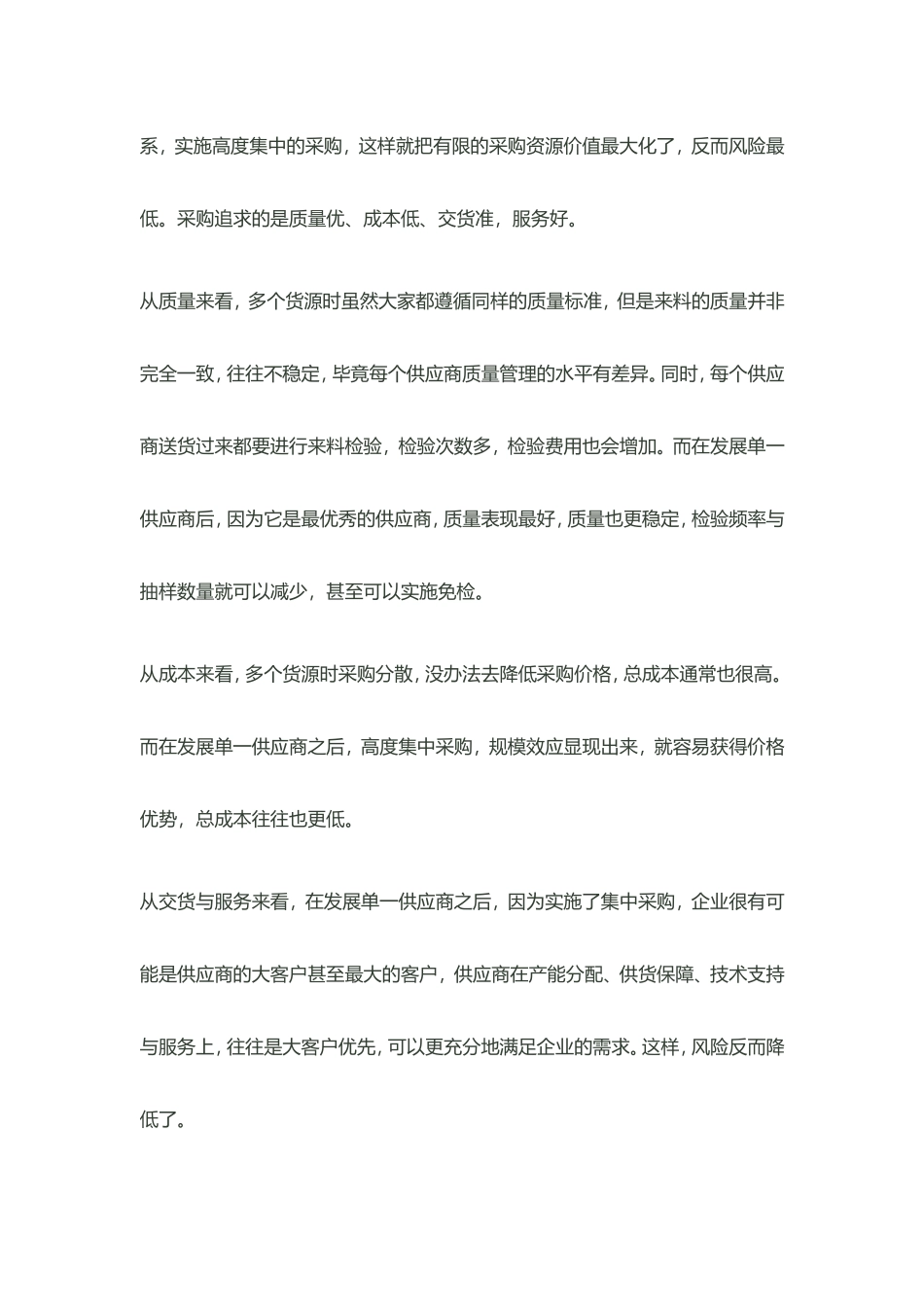 系，实施高度集中的采购，这样就把有限的采购资源价值最大化了，反而风险最低。采购追求的是质量优、成本低、交货准，服务好。

从质量来看，多个货源时虽然大家都遵循同样的质量标准，但是来料的质量并非完全一致，往往不稳定，毕竟每个供应商质量管理的水平有差异。同时，每个供应商送货过来都要进行来料检验，检验次数多，检验费用也会增加。而在发展单一供应商后，因为它是最优秀的供应商，质量表现最好，质量也更稳定，检验频率与抽样数量就可以减少，甚至可以实施免检。

从成本来看，多个货源时采购分散，没办法去降低采购价格，总成本通常也很高。而在发展单一供应商之后，高度集中采购，规模效应显现出来，就容易获得价格优势，总成本往往也更低。

从交货与服务来看，在发展单一供应商之后，因为实施了集中采购，企业很有可能是供应商的大客户甚至最大的客户，供应商在产能分配、供货保障、技术支持与服务上，往往是大客户优先，可以更充分地满足企业的需求。这样，风险反而降低了。